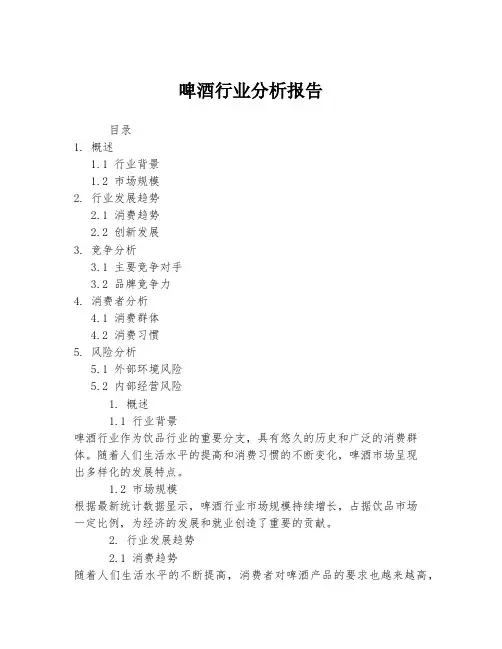 啤酒行业分析报告

目录
1. 概述
1.1 行业背景
1.2 市场规模
2. 行业发展趋势
2.1 消费趋势
2.2 创新发展
3. 竞争分析
3.1 主要竞争对手
3.2 品牌竞争力
4. 消费者分析
4.1 消费群体
4.2 消费习惯
5. 风险分析
5.1 外部环境风险
5.2 内部经营风险

1. 概述
1.1 行业背景
啤酒行业作为饮品行业的重要分支，具有悠久的历史和广泛的消费群体。随着人们生活水平的提高和消费习惯的不断变化，啤酒市场呈现出多样化的发展特点。

1.2 市场规模
根据最新统计数据显示，啤酒行业市场规模持续增长，占据饮品市场一定比例，为经济的发展和就业创造了重要的贡献。

2. 行业发展趋势
2.1 消费趋势
随着人们生活水平的不断提高，消费者对啤酒产品的要求也越来越高，